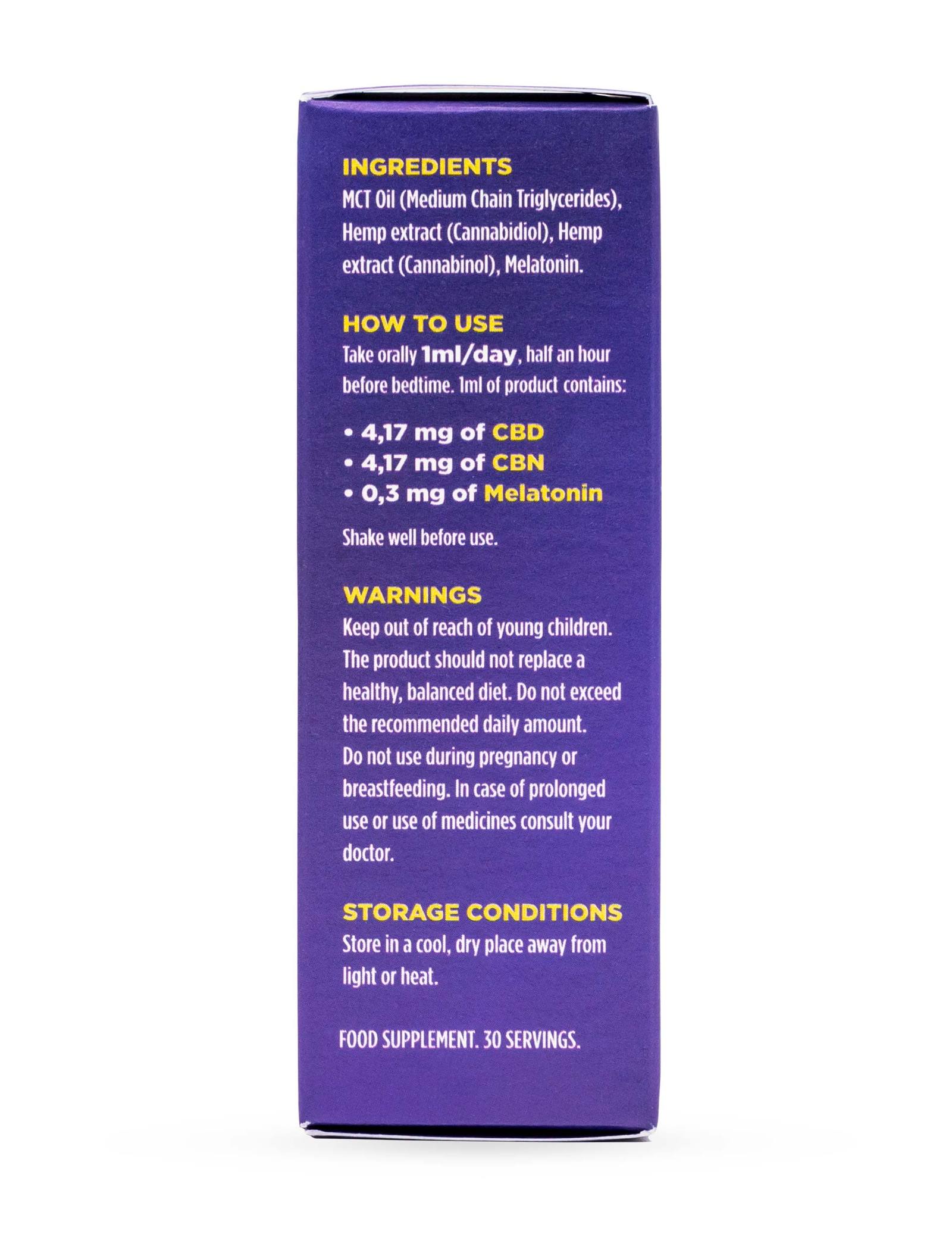 INGREDIENTS
MCT Oil (Medium Chain Triglycerides), Hemp extract (Cannabidiol), Hemp extract (Cannabinol), Melatonin.

HOW TO USE
Take orally 1ml/day, half an hour before bedtime. 1ml of product contains:

• 4,17 mg of CBD
• 4,17 mg of CBN
• 0,3 mg of Melatonin

Shake well before use.

WARNINGS
Keep out of reach of young children. The product should not replace a healthy, balanced diet. Do not exceed the recommended daily amount. Do not use during pregnancy or breastfeeding. In case of prolonged use or use of medicines consult your doctor.

STORAGE CONDITIONS
Store in a cool, dry place away from light or heat.

FOOD SUPPLEMENT. 30 SERVINGS.